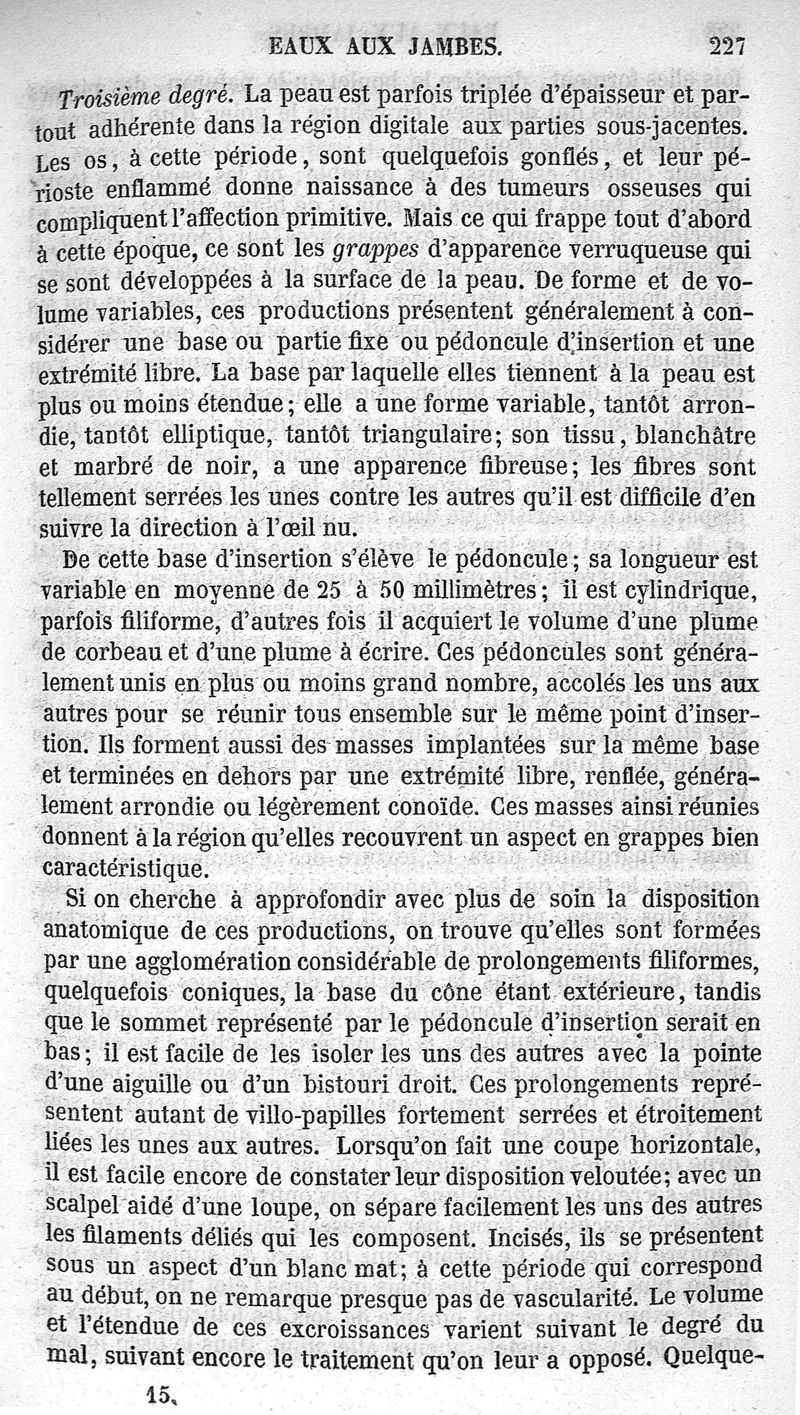 EAUX AUX JAMBES. 227

Troisième degré. La peau est parfois triplée d'épaisseur et partout adhérente dans la région digitale aux parties sous-jacentes. Les os, à cette période, sont quelquefois gonflés, et leur périoste enflammé donne naissance à des tumeurs osseuses qui compliquent l'affection primitive. Mais ce qui frappe tout d'abord à cette époque, ce sont les grappes d'apparence verruqueuse qui se sont développées à la surface de la peau. De forme et de volume variables, ces productions présentent généralement à considérer une base ou partie fixe ou pédoncule d'insertion et une extrémité libre. La base par laquelle elles tiennent à la peau est plus ou moins étendue; elle a une forme variable, tantôt arrondie, tantôt elliptique, tantôt triangulaire; son tissu, blanchâtre et marbré de noir, a une apparence fibreuse; les fibres sont tellement serrées les unes contre les autres qu'il est difficile d'en suivre la direction à l'œil nu.

De cette base d'insertion s'élève le pédoncule; sa longueur est variable en moyenne de 25 à 50 millimètres; il est cylindrique, parfois filiforme, d'autres fois il acquiert le volume d'une plume de corbeau et d'une plume à écrire. Ces pédoncules sont généralement unis en plus ou moins grand nombre, accolés les uns aux autres pour se réunir tous ensemble sur le même point d'insertion. Ils forment aussi des masses implantées sur la même base et terminées en dehors par une extrémité libre, renflée, généralement arrondie ou légèrement conoïde. Ces masses ainsi réunies donnent à la région qu'elles recouvrent un aspect en grappes bien caractéristique.

Si on cherche à approfondir avec plus de soin la disposition anatomique de ces productions, on trouve qu'elles sont formées par une agglomération considérable de prolongements filiformes, quelquefois coniques, la base du cône étant extérieure, tandis que le sommet représenté par le pédoncule d'insertion serait en bas; il est facile de les isoler les uns des autres avec la pointe d'une aiguille ou d'un bistouri droit. Ces prolongements représentent autant de villo-papilles fortement serrées et étroitement liées les unes aux autres. Lorsqu'on fait une coupe horizontale, il est facile encore de constater leur disposition veloutée; avec un scalpel aidé d'une loupe, on sépare facilement les uns des autres les filaments déliés qui les composent. Incisés, ils se présentent sous un aspect d'un blanc mat; à cette période qui correspond au début, on ne remarque presque pas de vascularité. Le volume et l'étendue de ces excroissances varient suivant le degré du mal, suivant encore le traitement qu'on leur a opposé. Quelque-

15.